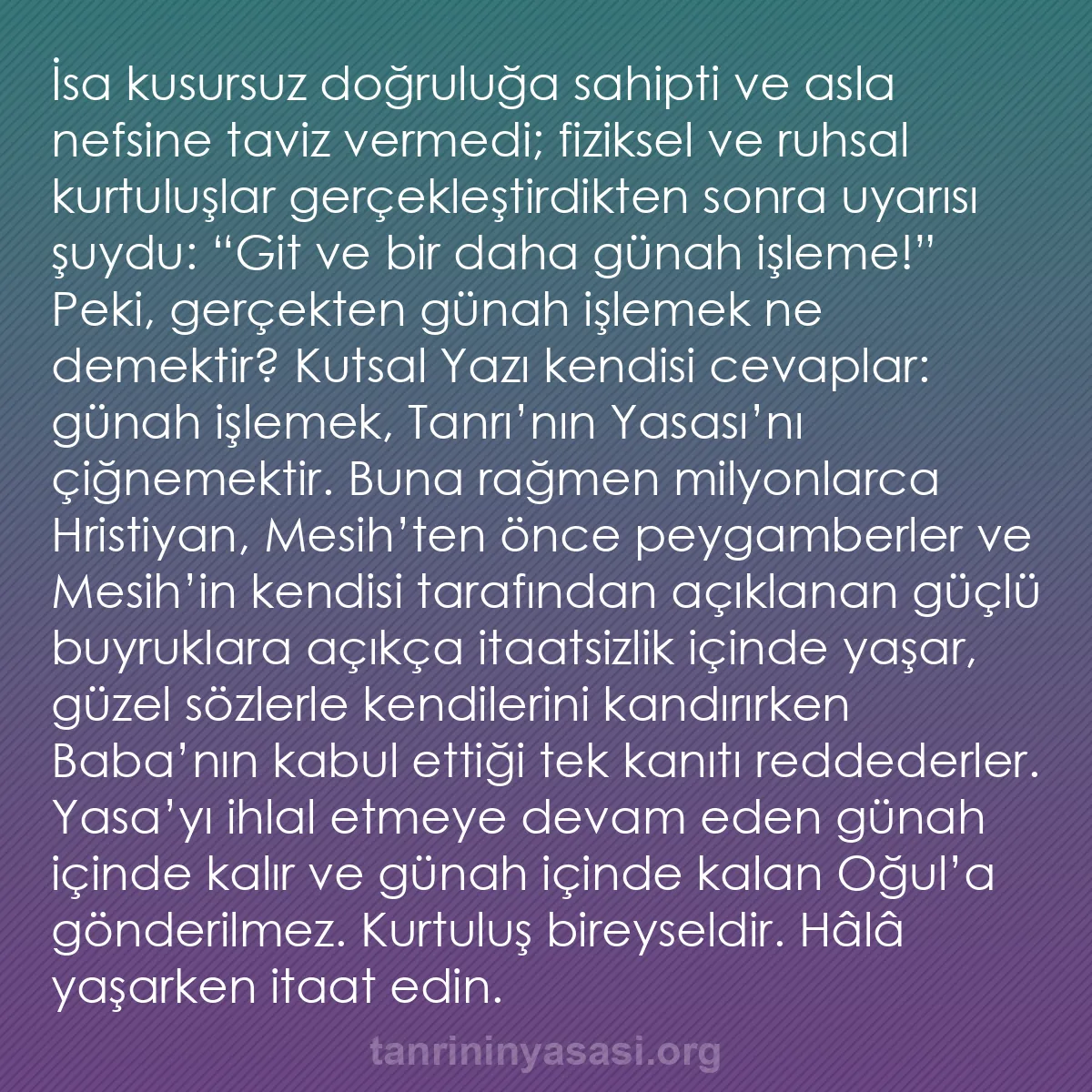 İsa kusursuz doğruluğa sahipti ve asla nefsine taviz vermedi; fiziksel ve ruhsal kurtuluşlar gerçekleştirdikten sonra uyarısı şuydu: “Git ve bir daha günah işleme!” Peki, gerçekten günah işlemek ne demektir? Kutsal Yazı kendisi cevaplar: günah işlemek, Tanrı’nın Yasası’nı çiğnemektir. Buna rağmen milyonlarca Hristiyan, Mesih’ten önce peygamberler ve Mesih’in kendisi tarafından açıklanan güçlü buyruklara açıkça itaatsizlik içinde yaşar, güzel sözlerle kendilerini kandırırken Baba’nın kabul ettiği tek kanıtı reddederler. Yasa’yı ihlal etmeye devam eden günah içinde kalır ve günah içinde kalan Oğul’a gönderilmez. Kurtuluş bireyseldir. Hâlâ yaşarken itaat edin.

tanrininyasasi.org